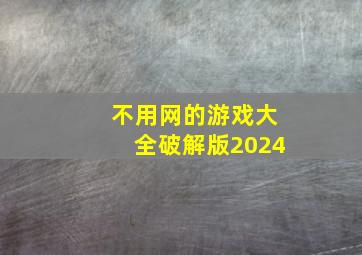 不用网的游戏大全破解版2024